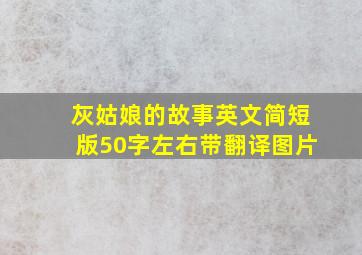 灰姑娘的故事英文简短版50字左右带翻译图片